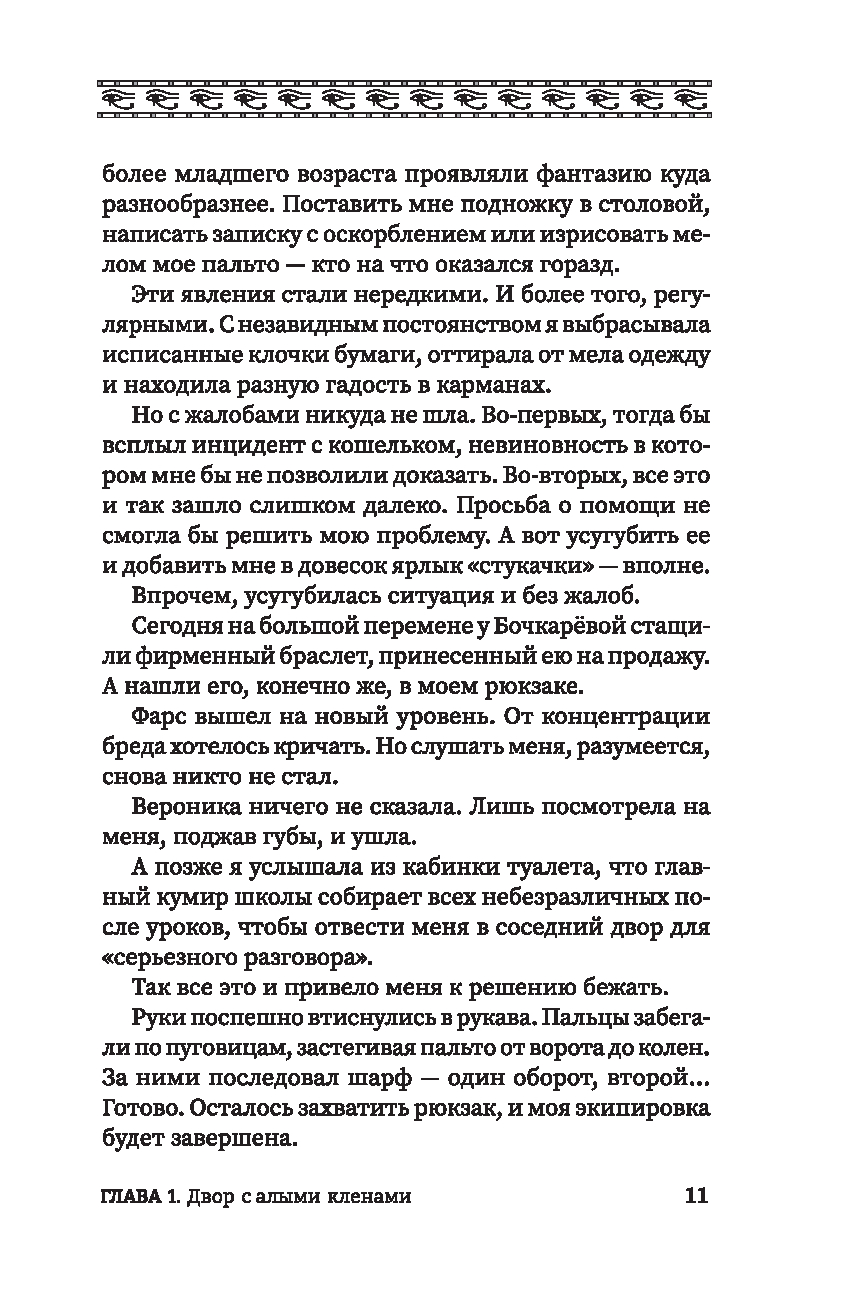 более младшего возраста проявляли фантазию куда разнообразнее. Поставить мне подножку в столовой, написать записку с оскорблением или изрисовать мелом мое пальто — кто на что оказался горазд.

Эти явления стали нередкими. И более того, регулярными. С незавидным постоянством я выбрасывала исписанные клочки бумаги, оттирала от мела одежду и находила разную гадость в карманах.

Но с жалобами никуда не шла. Во-первых, тогда бы всплыл инцидент с кошельком, невиновность в котором мне бы не позволили доказать. Во-вторых, все это и так зашло слишком далеко. Просьба о помощи не смогла бы решить мою проблему. А вот усугубить ее и добавить мне в довесок ярлык «стукачки» — вполне.

Впрочем, усугубилась ситуация и без жалоб.

Сегодня на большой перемене у Бочкарёвой стащили фирменный браслет, принесенный ею на продажу. А нашли его, конечно же, в моем рюкзаке.

Фарс вышел на новый уровень. От концентрации бреда хотелось кричать. Но слушать меня, разумеется, снова никто не стал.

Вероника ничего не сказала. Лишь посмотрела на меня, поджав губы, и ушла.

А позже я услышала из кабинки туалета, что главный кумир школы собирает всех небезразличных после уроков, чтобы отвести меня в соседний двор для «серьезного разговора».

Так все это и привело меня к решению бежать.

Руки поспешно втиснулись в рукава. Пальцы забегали по пуговицам, застегивая пальто от ворота до колен. За ними последовал шарф — один оборот, второй... Готово. Осталось захватить рюкзак, и моя экипировка будет завершена.

ГЛАВА 1. Двор с алыми кленами 11